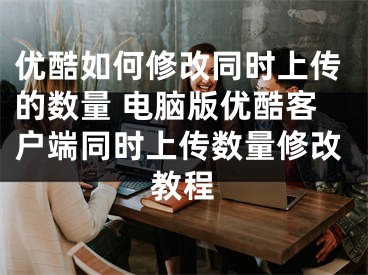 优酷如何修改同时上传的数量 电脑版优酷客户端同时上传数量修改教程